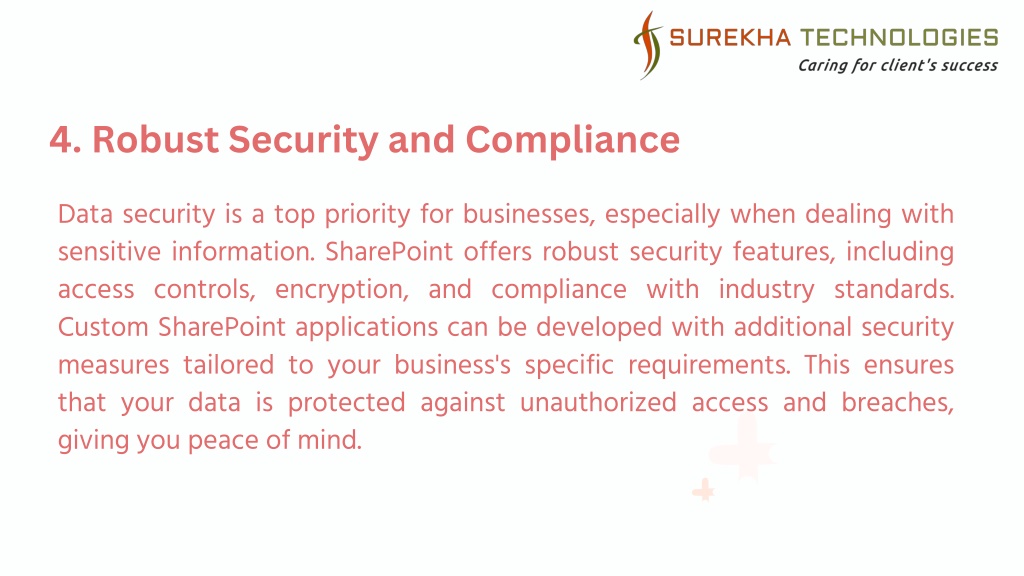 SUREKHA TECHNOLOGIES
Caring for client's success

4. Robust Security and Compliance

Data security is a top priority for businesses, especially when dealing with sensitive information. SharePoint offers robust security features, including access controls, encryption, and compliance with industry standards. Custom SharePoint applications can be developed with additional security measures tailored to your business's specific requirements. This ensures that your data is protected against unauthorized access and breaches, giving you peace of mind.